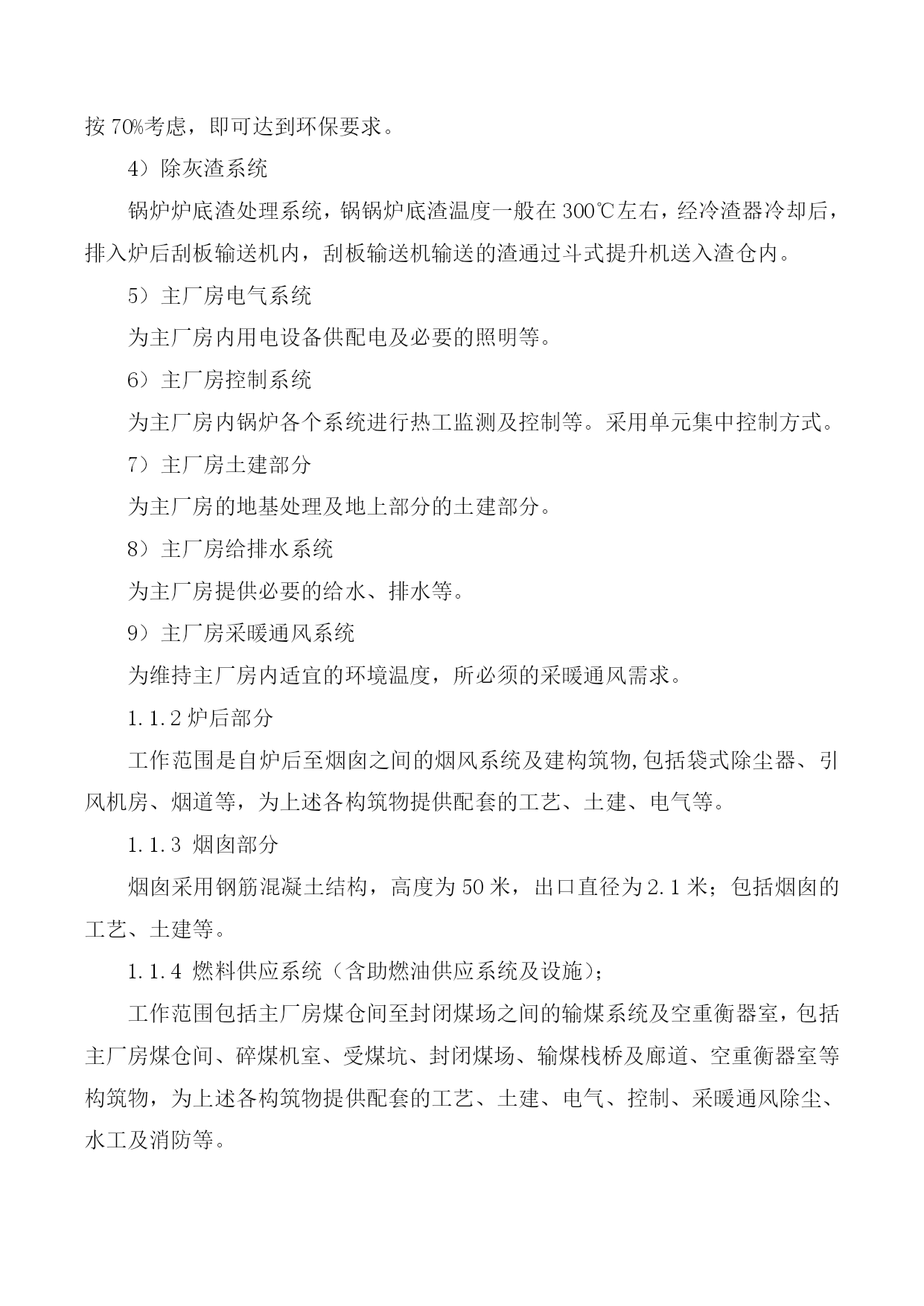 按 70%考虑，即可达到环保要求。

4）除灰渣系统

锅炉炉底渣处理系统，锅锅炉底渣温度一般在 300℃左右，经冷渣器冷却后，排入炉后刮板输送机内，刮板输送机输送的渣通过斗式提升机送入渣仓内。

5）主厂房电气系统

为主厂房内用电设备供配电及必要的照明等。

6）主厂房控制系统

为主厂房内锅炉各个系统进行热工监测及控制等。采用单元集中控制方式。

7）主厂房土建部分

为主厂房的地基处理及地上部分的土建部分。

8）主厂房给排水系统

为主厂房提供必要的给水、排水等。

9）主厂房采暖通风系统

为维持主厂房内适宜的环境温度，所必须的采暖通风需求。

1.1.2 炉后部分

工作范围是自炉后至烟囱之间的烟风系统及建构筑物,包括袋式除尘器、引风机房、烟道等，为上述各构筑物提供配套的工艺、土建、电气等。

1.1.3 烟囱部分

烟囱采用钢筋混凝土结构，高度为 50 米，出口直径为 2.1 米；包括烟囱的工艺、土建等。

1.1.4 燃料供应系统（含助燃油供应系统及设施）；

工作范围包括主厂房煤仓间至封闭煤场之间的输煤系统及空重衡器室，包括主厂房煤仓间、碎煤机室、受煤坑、封闭煤场、输煤栈桥及廊道、空重衡器室等构筑物，为上述各构筑物提供配套的工艺、土建、电气、控制、采暖通风除尘、水工及消防等。